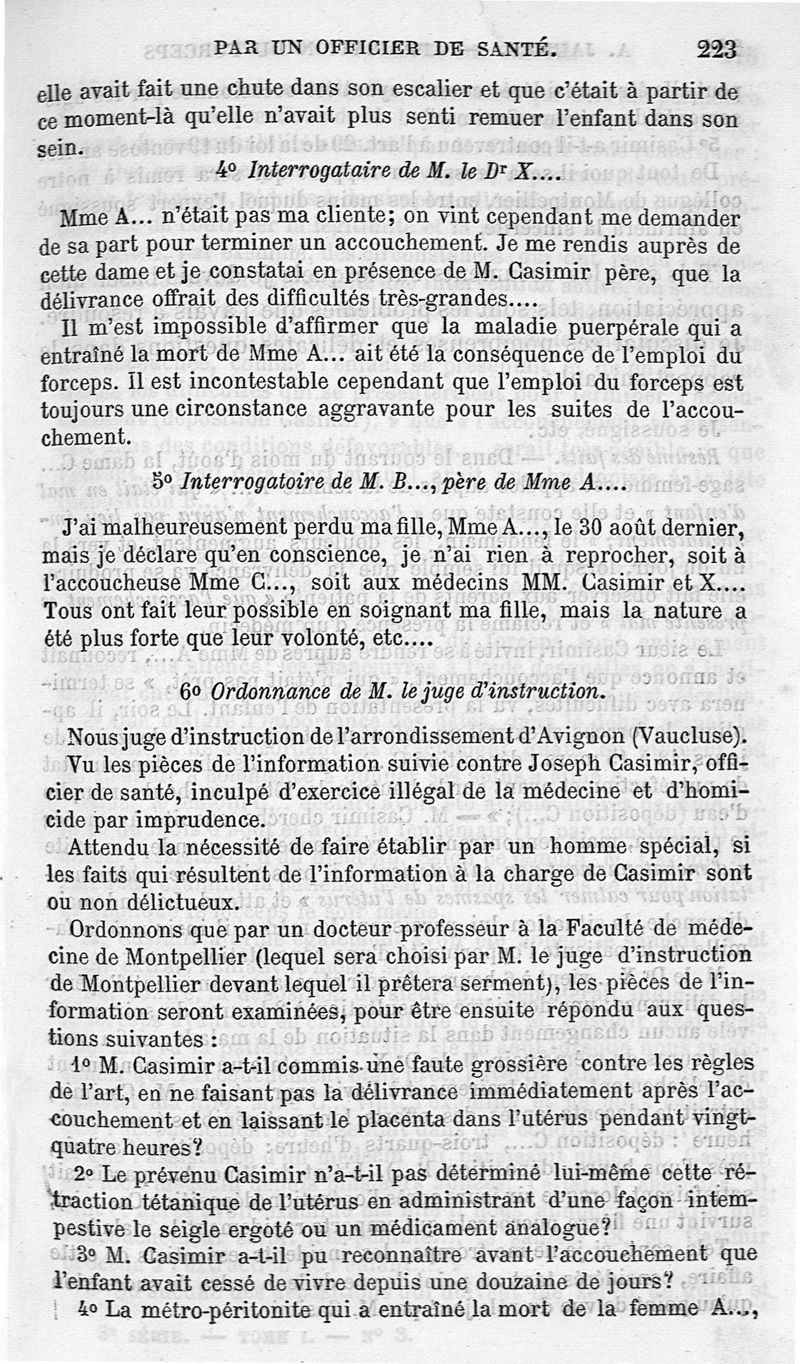 PAR UN OFFICIER DE SANTÉ. 223

elle avait fait une chute dans son escalier et que c'était à partir de ce moment-là qu'elle n'avait plus senti remuer l'enfant dans son sein.

4° Interrogataire de M. le Dr X....

Mme A... n'était pas ma cliente; on vint cependant me demander de sa part pour terminer un accouchement. Je me rendis auprès de cette dame et je constatai en présence de M. Casimir père, que la délivrance offrait des difficultés très-grandes....

Il m'est impossible d'affirmer que la maladie puerpérale qui a entraîné la mort de Mme A... ait été la conséquence de l'emploi du forceps. Il est incontestable cependant que l'emploi du forceps est toujours une circonstance aggravante pour les suites de l'accouchement.

5° Interrogatoire de M. B..., père de Mme A....

J'ai malheureusement perdu ma fille, Mme A..., le 30 août dernier, mais je déclare qu'en conscience, je n'ai rien à reprocher, soit à l'accoucheuse Mme C..., soit aux médecins MM. Casimir et X.... Tous ont fait leur possible en soignant ma fille, mais la nature a été plus forte que leur volonté, etc....

6° Ordonnance de M. le juge d'instruction.

Nous juge d'instruction de l'arrondissement d'Avignon (Vaucluse).

Vu les pièces de l'information suivie contre Joseph Casimir, officier de santé, inculpé d'exercice illégal de la médecine et d'homicide par imprudence.

Attendu la nécessité de faire établir par un homme spécial, si les faits qui résultent de l'information à la charge de Casimir sont ou non délictueux.

Ordonnons que par un docteur professeur à la Faculté de médecine de Montpellier (lequel sera choisi par M. le juge d'instruction de Montpellier devant lequel il prêtera serment), les pièces de l'information seront examinées, pour être ensuite répondu aux questions suivantes :

1° M. Casimir a-t-il commis une faute grossière contre les règles de l'art, en ne faisant pas la délivrance immédiatement après l'accouchement et en laissant le placenta dans l'utérus pendant vingt-quatre heures?

2° Le prévenu Casimir n'a-t-il pas déterminé lui-même cette rétraction tétanique de l'utérus en administrant d'une façon intempestive le seigle ergoté ou un médicament analogue?

3° M. Casimir a-t-il pu reconnaître avant l'accouchement que l'enfant avait cessé de vivre depuis une douzaine de jours?

4° La métro-péritonite qui a entraîné la mort de la femme A...,